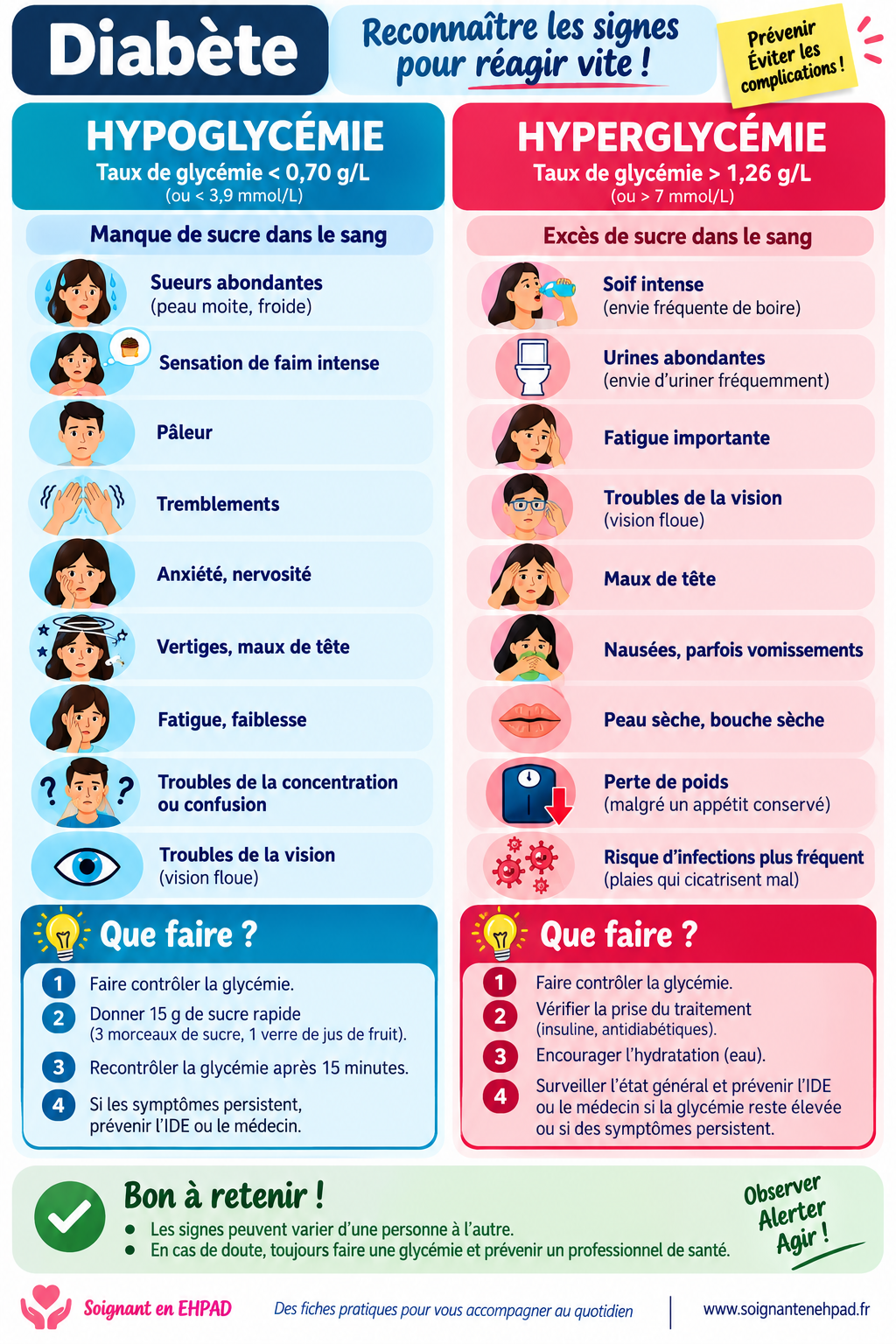 Diabète

Reconnaître les signes pour réagir vite !

Prévenir
Éviter les complications !

HYPOGLYCÉMIE
Taux de glycémie < 0,70 g/L
(ou < 3,9 mmol/L)

Manque de sucre dans le sang

Sueurs abondantes
(peau moite, froide)

Sensation de faim intense

Pâleur

Tremblements

Anxiété, nervosité

Vertiges, maux de tête

Fatigue, faiblesse

Troubles de la concentration ou confusion

Troubles de la vision
(vision floue)

Que faire ?

1 Faire contrôler la glycémie.
2 Donner 15 g de sucre rapide
(3 morceaux de sucre, 1 verre de jus de fruit).
3 Recontrôler la glycémie après 15 minutes.
4 Si les symptômes persistent, prévenir l'IDE ou le médecin.

HYPERGLYCÉMIE
Taux de glycémie > 1,26 g/L
(ou > 7 mmol/L)

Excès de sucre dans le sang

Soif intense
(envie fréquente de boire)

Urines abondantes
(envie d'uriner fréquemment)

Fatigue importante

Troubles de la vision
(vision floue)

Maux de tête

Nausées, parfois vomissements

Peau sèche, bouche sèche

Perte de poids
(malgré un appétit conservé)

Risque d'infections plus fréquent
(plaies qui cicatrisent mal)

Que faire ?

1 Faire contrôler la glycémie.
2 Vérifier la prise du traitement
(insuline, antidiabétiques).
3 Encourager l'hydratation (eau).
4 Surveiller l'état général et prévenir l'IDE ou le médecin si la glycémie reste élevée ou si des symptômes persistent.

Bon à retenir !
• Les signes peuvent varier d'une personne à l'autre.
• En cas de doute, toujours faire une glycémie et prévenir un professionnel de santé.

Observer
Alerter
Agir !

Soignant en EHPAD
Des fiches pratiques pour vous accompagner au quotidien
www.soignantenehpad.fr